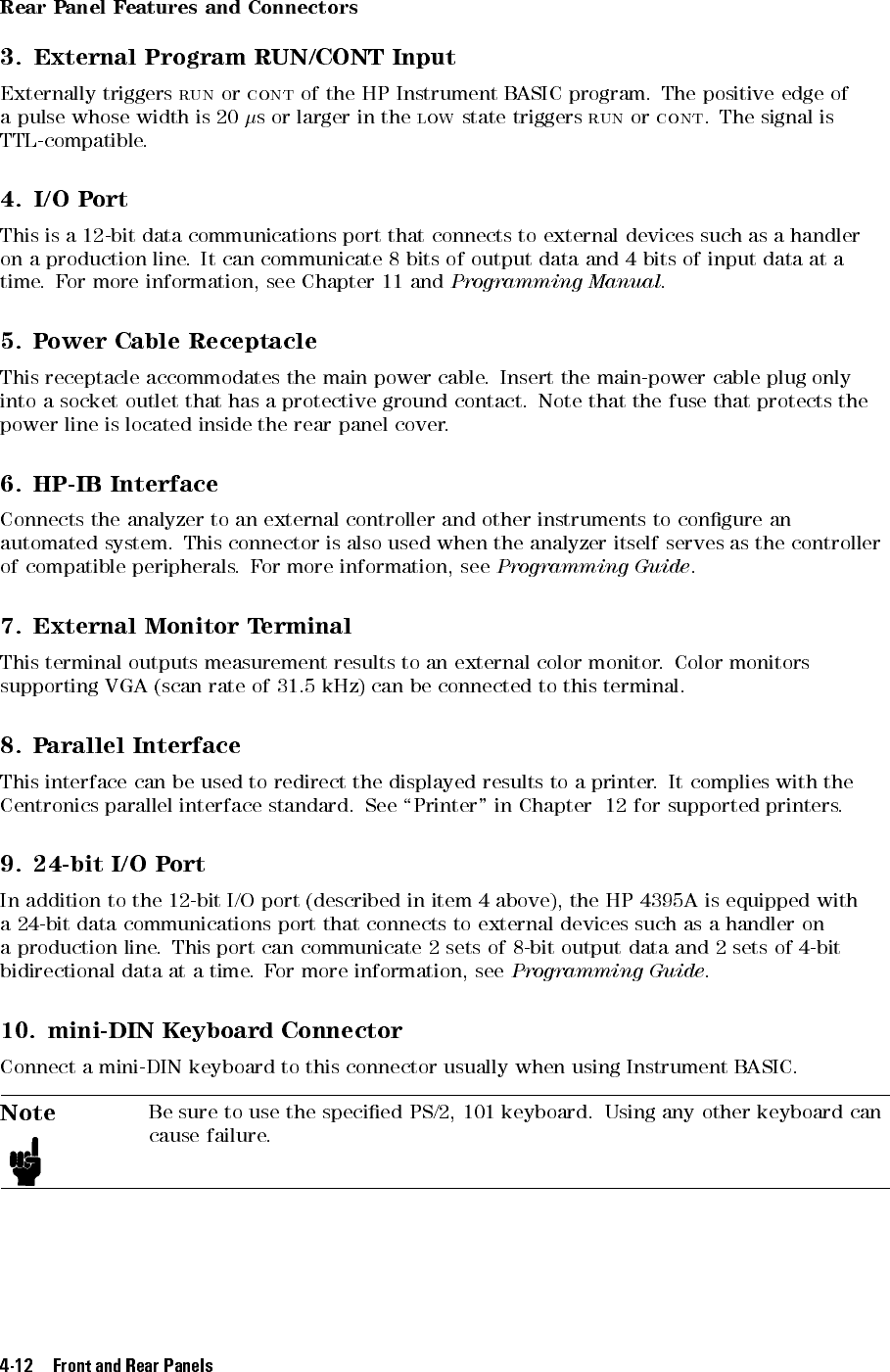 Rear Panel Features and Connectors

3. External Program RUN/CONT Input

Externally triggers RUN or CONT of the HP Instrument BASIC program. The positive edge of a pulse whose width is 20 $\mu$s or larger in the LOW state triggers RUN or CONT. The signal is TTL-compatible.

4. I/O Port

This is a 12-bit data communications port that connects to external devices such as a handler on a production line. It can communicate 8 bits of output data and 4 bits of input data at a time. For more information, see Chapter 11 and Programming Manual.

5. Power Cable Receptacle

This receptacle accommodates the main power cable. Insert the main-power cable plug only into a socket outlet that has a protective ground contact. Note that the fuse that protects the power line is located inside the rear panel cover.

6. HP-IB Interface

Connects the analyzer to an external controller and other instruments to configure an automated system. This connector is also used when the analyzer itself serves as the controller of compatible peripherals. For more information, see Programming Guide.

7. External Monitor Terminal

This terminal outputs measurement results to an external color monitor. Color monitors supporting VGA (scan rate of 31.5 kHz) can be connected to this terminal.

8. Parallel Interface

This interface can be used to redirect the displayed results to a printer. It complies with the Centronics parallel interface standard. See "Printer" in Chapter 12 for supported printers.

9. 24-bit I/O Port

In addition to the 12-bit I/O port (described in item 4 above), the HP 4395A is equipped with a 24-bit data communications port that connects to external devices such as a handler on a production line. This port can communicate 2 sets of 8-bit output data and 2 sets of 4-bit bidirectional data at a time. For more information, see Programming Guide.

10. mini-DIN Keyboard Connector

Connect a mini-DIN keyboard to this connector usually when using Instrument BASIC.

Note

Be sure to use the specified PS/2, 101 keyboard. Using any other keyboard can cause failure.

4-12 Front and Rear Panels